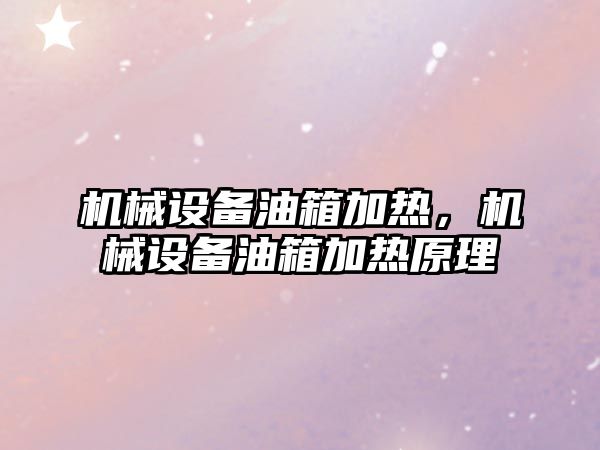 机械设备油箱加热，机械设备油箱加热原理